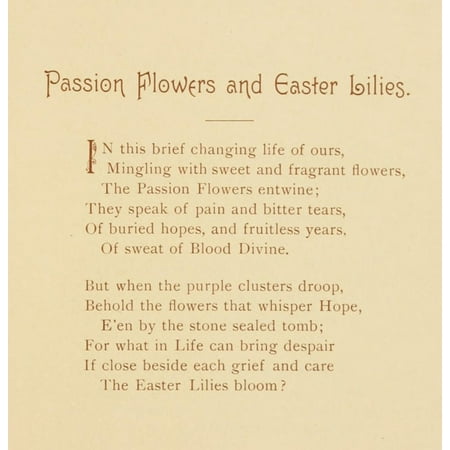 Passion Flowers and Easter Lilies.

IN this brief changing life of ours,
Mingling with sweet and fragrant flowers,
The Passion Flowers entwine;
They speak of pain and bitter tears,
Of buried hopes, and fruitless years,
Of sweat of Blood Divine.

But when the purple clusters droop,
Behold the flowers that whisper Hope,
E'en by the stone sealed tomb;
For what in Life can bring despair
If close beside each grief and care
The Easter Lilies bloom?